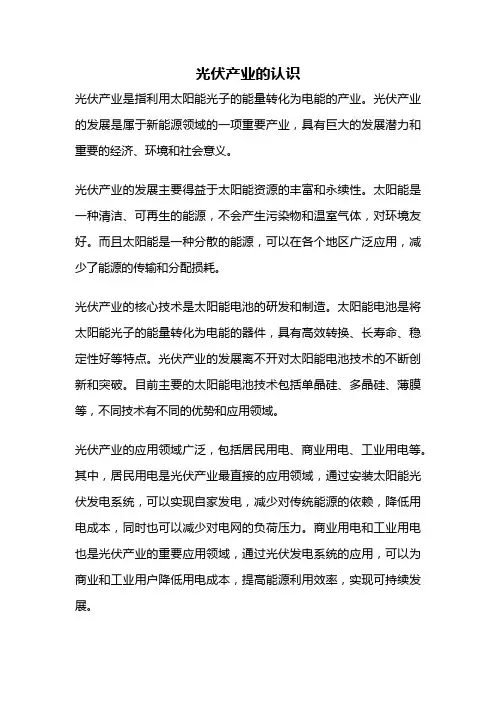 光伏产业的认识

光伏产业是指利用太阳能光子的能量转化为电能的产业。光伏产业的发展是属于新能源领域的一项重要产业，具有巨大的发展潜力和重要的经济、环境和社会意义。

光伏产业的发展主要得益于太阳能资源的丰富和永续性。太阳能是一种清洁、可再生的能源，不会产生污染物和温室气体，对环境友好。而且太阳能是一种分散的能源，可以在各个地区广泛应用，减少了能源的传输和分配损耗。

光伏产业的核心技术是太阳能电池的研发和制造。太阳能电池是将太阳能光子的能量转化为电能的器件，具有高效转换、长寿命、稳定性好等特点。光伏产业的发展离不开对太阳能电池技术的不断创新和突破。目前主要的太阳能电池技术包括单晶硅、多晶硅、薄膜等，不同技术有不同的优势和应用领域。

光伏产业的应用领域广泛，包括居民用电、商业用电、工业用电等。其中，居民用电是光伏产业最直接的应用领域，通过安装太阳能光伏发电系统，可以实现自家发电，减少对传统能源的依赖，降低用电成本，同时也可以减少对电网的负荷压力。商业用电和工业用电也是光伏产业的重要应用领域，通过光伏发电系统的应用，可以为商业和工业用户降低用电成本，提高能源利用效率，实现可持续发展。